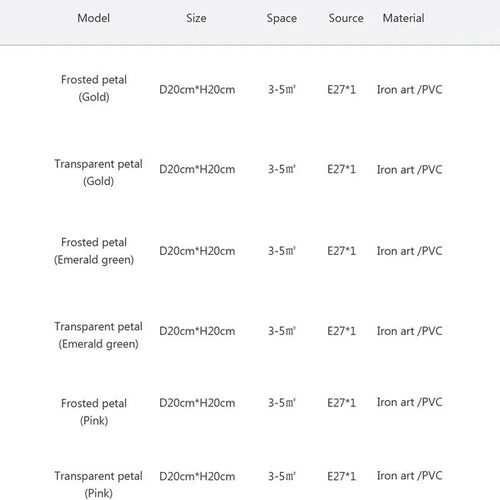 | Model | Size | Space | Source | Material |
|---|---|---|---|---|
| Frosted petal (Gold) | D20cm*H20cm | 3-5㎡ | E27*1 | Iron art /PVC |
| Transparent petal (Gold) | D20cm*H20cm | 3-5㎡ | E27*1 | Iron art /PVC |
| Frosted petal (Emerald green) | D20cm*H20cm | 3-5㎡ | E27*1 | Iron art /PVC |
| Transparent petal (Emerald green) | D20cm*H20cm | 3-5㎡ | E27*1 | Iron art /PVC |
| Frosted petal (Pink) | D20cm*H20cm | 3-5㎡ | E27*1 | Iron art /PVC |
| Transparent petal (Pink) | D20cm*H20cm | 3-5㎡ | E27*1 | Iron art /PVC |